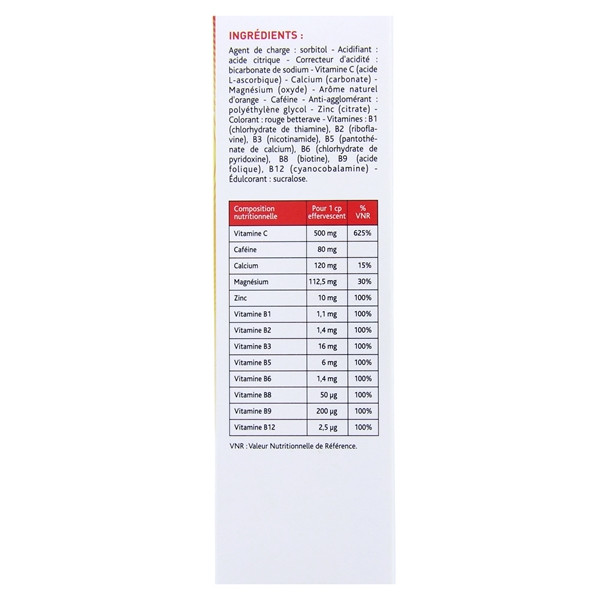 INGRÉDIENTS :

Agent de charge : sorbitol - Acidifiant : acide citrique - Correcteur d'acidité : bicarbonate de sodium - Vitamine C (acide L-ascorbique) - Calcium (carbonate) - Magnésium (oxyde) - Arôme naturel d'orange - Caféine - Anti-agglomérant : polyéthylène glycol - Zinc (citrate) - Colorant : rouge betterave - Vitamines : B1 (chlorhydrate de thiamine), B2 (riboflavine), B3 (nicotinamide), B5 (pantothénate de calcium), B6 (chlorhydrate de pyridoxine), B8 (biotine), B9 (acide folique), B12 (cyanocobalamine) - Édulcorant : sucralose.

| Composition nutritionnelle | Pour 1 cp effervescent | % VNR |
|---|---|---|
| Vitamine C | 500 mg | 625% |
| Caféine | 80 mg | |
| Calcium | 120 mg | 15% |
| Magnésium | 112,5 mg | 30% |
| Zinc | 10 mg | 100% |
| Vitamine B1 | 1,1 mg | 100% |
| Vitamine B2 | 1,4 mg | 100% |
| Vitamine B3 | 16 mg | 100% |
| Vitamine B5 | 6 mg | 100% |
| Vitamine B6 | 1,4 mg | 100% |
| Vitamine B8 | 50 µg | 100% |
| Vitamine B9 | 200 µg | 100% |
| Vitamine B12 | 2,5 µg | 100% |

VNR : Valeur Nutritionnelle de Référence.